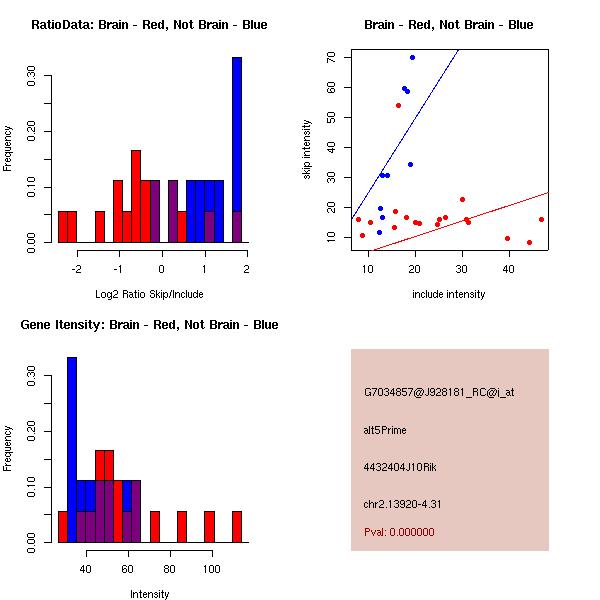 RatioData: Brain - Red, Not Brain - Blue

Frequency

0.00
0.10
0.20
0.30

-2
-1
0
1
2

Log2 Ratio Skip/Include

Brain - Red, Not Brain - Blue

skip intensity

10
20
30
40
50
60
70

10
20
30
40

include intensity

Gene Itensity: Brain - Red, Not Brain - Blue

Frequency

0.00
0.10
0.20
0.30

40
60
80
100

Intensity

G7034857@J928181_RC@i_at

alt5Prime

4432404J10Rik

chr2.13920-4.31

Pval: 0.000000